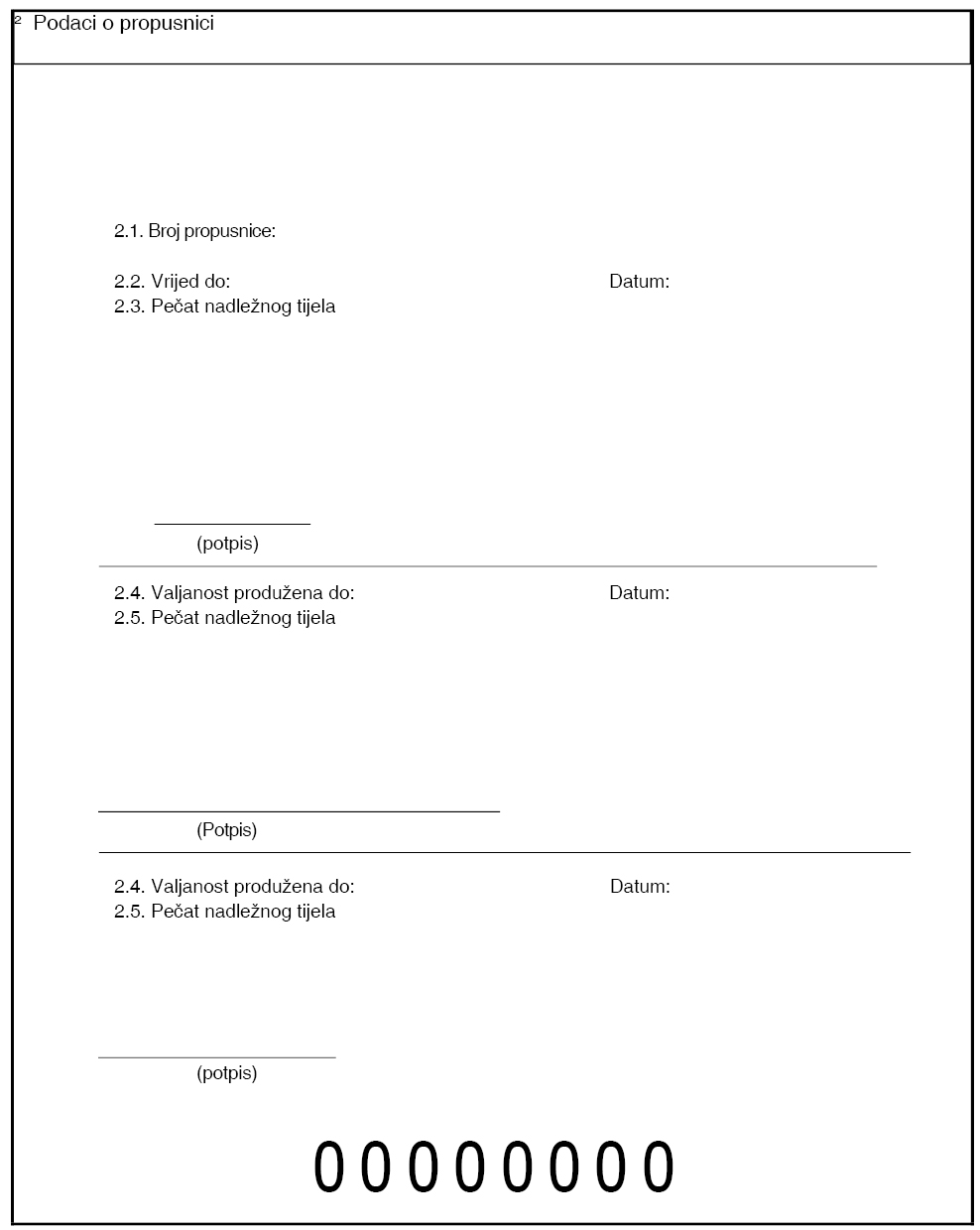 2 Podaci o propusnici

2.1. Broj propusnice:

2.2. Vrijed do: Datum:
2.3. Pečat nadležnog tijela

(potpis)

2.4. Valjanost produžena do: Datum:
2.5. Pečat nadležnog tijela

(Potpis)

2.4. Valjanost produžena do: Datum:
2.5. Pečat nadležnog tijela

(potpis)

0 0 0 0 0 0 0 0